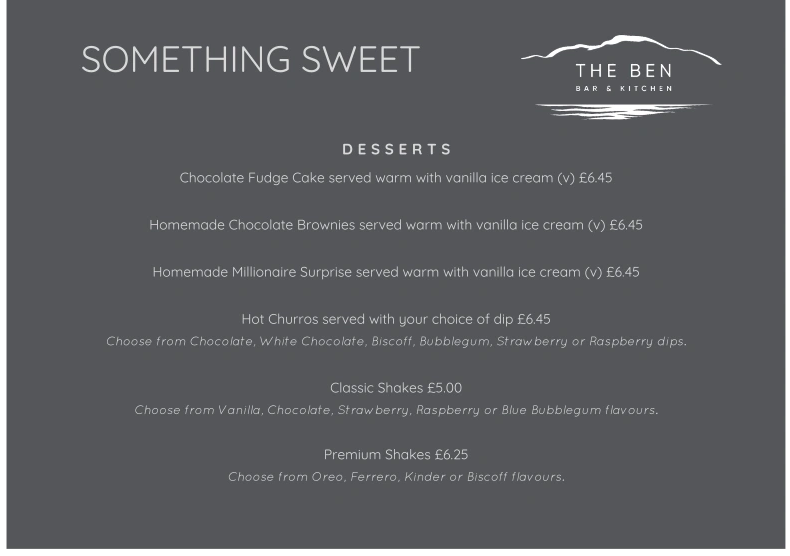 SOMETHING SWEET

THE BEN
BAR & KITCHEN

DESSERTS

Chocolate Fudge Cake served warm with vanilla ice cream (v) £6.45

Homemade Chocolate Brownies served warm with vanilla ice cream (v) £6.45

Homemade Millionaire Surprise served warm with vanilla ice cream (v) £6.45

Hot Churros served with your choice of dip £6.45

Choose from Chocolate, White Chocolate, Biscoff, Bubblegum, Strawberry or Raspberry dips.

Classic Shakes £5.00

Choose from Vanilla, Chocolate, Strawberry, Raspberry or Blue Bubblegum flavours.

Premium Shakes £6.25

Choose from Oreo, Ferrero, Kinder or Biscoff flavours.